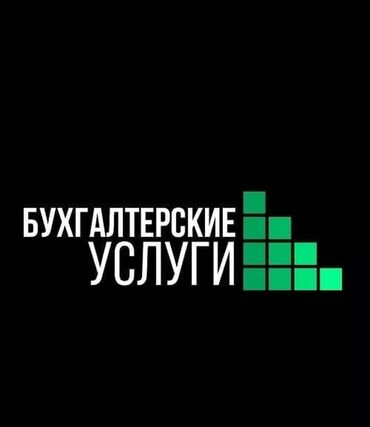 БУХГАЛТЕРСКИЕ
УСЛУГИ